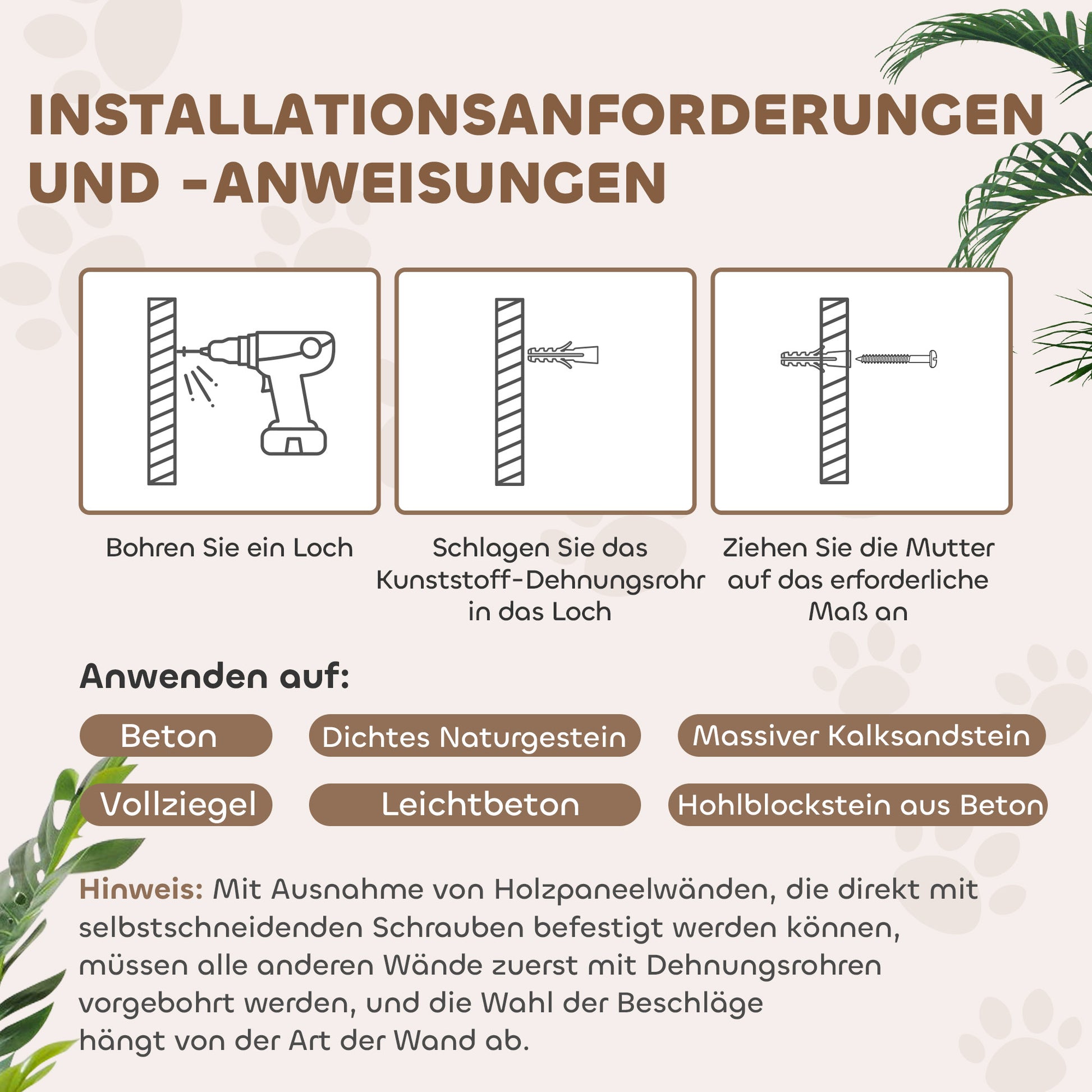 INSTALLATIONSANFORDERUNGEN UND -ANWEISUNGEN

Bohren Sie ein Loch

Schlagen Sie das Kunststoff-Dehnungsrohr in das Loch

Ziehen Sie die Mutter auf das erforderliche Maß an

Anwenden auf:

Beton

Dichtes Naturgestein

Massiver Kalksandstein

Vollziegel

Leichtbeton

Hohlblockstein aus Beton

Hinweis: Mit Ausnahme von Holzpaneelwänden, die direkt mit selbstschneidenden Schrauben befestigt werden können, müssen alle anderen Wände zuerst mit Dehnungsrohren vorgebohrt werden, und die Wahl der Beschläge hängt von der Art der Wand ab.